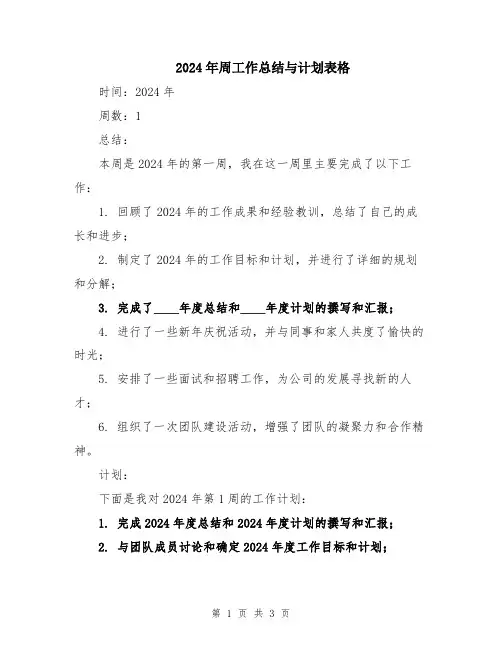 2024年周工作总结与计划表格

时间：2024年

周数：1

总结：

本周是2024年的第一周，我在这一周里主要完成了以下工作：

1. 回顾了2024年的工作成果和经验教训，总结了自己的成长和进步；

2. 制定了2024年的工作目标和计划，并进行了详细的规划和分解；

3. 完成了____年度总结和____年度计划的撰写和汇报；

4. 进行了一些新年庆祝活动，并与同事和家人共度了愉快的时光；

5. 安排了一些面试和招聘工作，为公司的发展寻找新的人才；

6. 组织了一次团队建设活动，增强了团队的凝聚力和合作精神。

计划：

下面是我对2024年第1周的工作计划：

1. 完成2024年度总结和2024年度计划的撰写和汇报；

2. 与团队成员讨论和确定2024年度工作目标和计划；

第 1 页 共 3 页